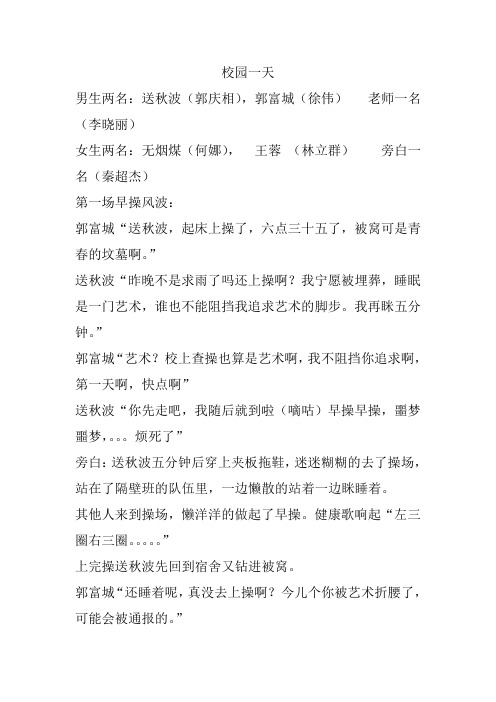 校园一天

男生两名：送秋波（郭庆相），郭富城（徐伟）　　老师一名（李晓丽）

女生两名：无烟煤（何娜），　王蓉　（林立群）　　旁白一名（秦超杰）

第一场早操风波：

郭富城“送秋波，起床上操了，六点三十五了，被窝可是青春的坟墓啊。”

送秋波“昨晚不是求雨了吗还上操啊？我宁愿被埋葬，睡眠是一门艺术，谁也不能阻挡我追求艺术的脚步。我再眯五分钟。”

郭富城“艺术？校上查操也算是艺术啊，我不阻挡你追求啊，第一天啊，快点啊”

送秋波“你先走吧，我随后就到啦（嘀咕）早操早操，噩梦噩梦，。。。烦死了”

旁白：送秋波五分钟后穿上夹板拖鞋，迷迷糊糊的去了操场，站在了隔壁班的队伍里，一边懒散的站着一边眯睡着。

其他人来到操场，懒洋洋的做起了早操。健康歌响起“左三圈右三圈。。。。。”

上完操送秋波先回到宿舍又钻进被窝。

郭富城“还睡着呢，真没去上操啊？今儿个你被艺术折腰了，可能会被通报的。”